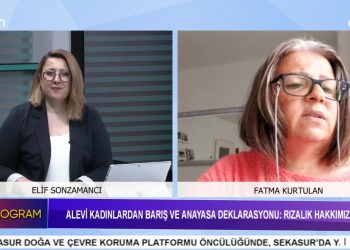 ELİF SONZAMANCI

FATMA KURTULAN

OGRAM

ALEVİ KADINLARDAN BARIŞ VE ANAYASA DEKLARASYONU: RIZALIK HAKKIMIZ

ASUR DOĞA VE ÇEVRE KORUMA PLATFORMU ÖNCÜLÜĞÜNDE, SEKASUR'DA Y.